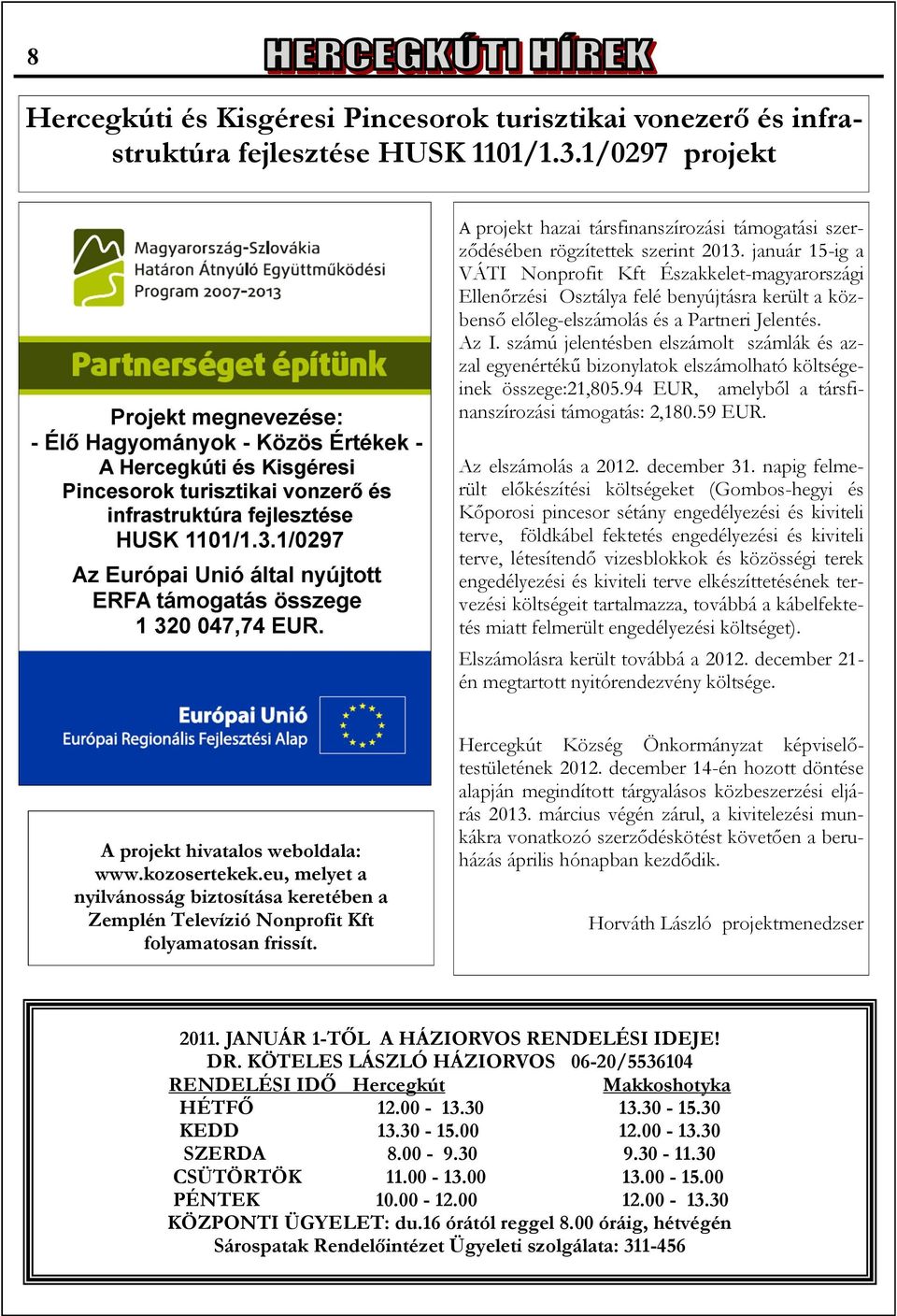 8 HERCEGKÚTI HÍREK

Hercegkúti és Kisgéresi Pincesorok turisztikai vonezerő és infrastruktúra fejlesztése HUSK 1101/1.3.1/0297 projekt

Magyarország-Szlovákia Határon Átnyúló Együttműködési Program 2007-2013

Partnerséget építünk

Projekt megnevezése:
- Élő Hagyományok - Közös Értékek -
A Hercegkúti és Kisgéresi Pincesorok turisztikai vonzerő és infrastruktúra fejlesztése
HUSK 1101/1.3.1/0297

Az Európai Unió által nyújtott ERFA támogatás összege 1 320 047,74 EUR.

Európai Unió
Európai Regionális Fejlesztési Alap

A projekt hivatalos weboldala: www.kozosertekek.eu, melyet a nyilvánosság biztosítása keretében a Zemplén Televízió Nonprofit Kft folyamatosan frissít.

A projekt hazai társfinanszírozási támogatási szerződésében rögzítettek szerint 2013. január 15-ig a VÁTI Nonprofit Kft Északkelet-magyarországi Ellenőrzési Osztálya felé benyújtásra került a közbenső előleg-elszámolás és a Partneri Jelentés.

Az I. számú jelentésben elszámolt számlák és azzal egyenértékű bizonylatok elszámolható költségeinek összege:21,805.94 EUR, amelyből a társfinanszírozási támogatás: 2,180.59 EUR.

Az elszámolás a 2012. december 31. napig felmerült előkészítési költségeket (Gombos-hegyi és Kőporosi pincesor sétány engedélyezési és kiviteli terve, földkábel fektetés engedélyezési és kiviteli terve, létesítendő vizesblokkok és közösségi terek engedélyezési és kiviteli terve elkészíttetésének tervezési költségeit tartalmazza, továbbá a kábelfektetés miatt felmerült engedélyezési költséget).

Elszámolásra került továbbá a 2012. december 21-én megtartott nyitórendezvény költsége.

Hercegkút Község Önkormányzat képviselőtestületének 2012. december 14-én hozott döntése alapján megindított tárgyalásos közbeszerzési eljárás 2013. március végén zárul, a kivitelezési munkákra vonatkozó szerződéskötést követően a beruházás április hónapban kezdődik.

Horváth László projektmenedzser

2011. JANUÁR 1-TŐL A HÁZIORVOS RENDELÉSI IDEJE!
DR. KÖTELES LÁSZLÓ HÁZIORVOS 06-20/5536104

| RENDELÉSI IDŐ | Hercegkút | Makkoshotyka |
|---|---|---|
| HÉTFŐ | 12.00 - 13.30 | 13.30 - 15.30 |
| KEDD | 13.30 - 15.00 | 12.00 - 13.30 |
| SZERDA | 8.00 - 9.30 | 9.30 - 11.30 |
| CSÜTÖRTÖK | 11.00 - 13.00 | 13.00 - 15.00 |
| PÉNTEK | 10.00 - 12.00 | 12.00 - 13.30 |

KÖZPONTI ÜGYELET: du.16 órától reggel 8.00 óráig, hétvégén
Sárospatak Rendelőintézet Ügyeleti szolgálata: 311-456